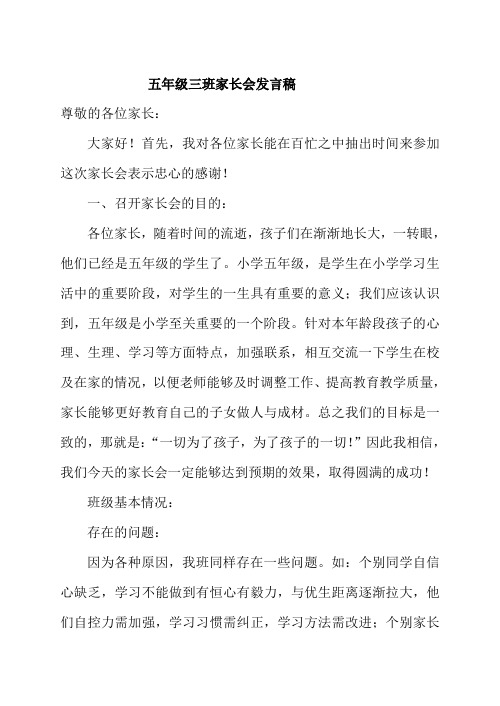 五年级三班家长会发言稿

尊敬的各位家长：

大家好！首先，我对各位家长能在百忙之中抽出时间来参加这次家长会表示忠心的感谢！

一、召开家长会的目的：

各位家长，随着时间的流逝，孩子们在渐渐地长大，一转眼，他们已经是五年级的学生了。小学五年级，是学生在小学学习生活中的重要阶段，对学生的一生具有重要的意义；我们应该认识到，五年级是小学至关重要的一个阶段。针对本年龄段孩子的心理、生理、学习等方面特点，加强联系，相互交流一下学生在校及在家的情况，以便老师能够及时调整工作、提高教育教学质量，家长能够更好教育自己的子女做人与成材。总之我们的目标是一致的，那就是：“一切为了孩子，为了孩子的一切！”因此我相信，我们今天的家长会一定能够达到预期的效果，取得圆满的成功！

班级基本情况：

存在的问题：

因为各种原因，我班同样存在一些问题。如：个别同学自信心缺乏，学习不能做到有恒心有毅力，与优生距离逐渐拉大，他们自控力需加强，学习习惯需纠正，学习方法需改进；个别家长